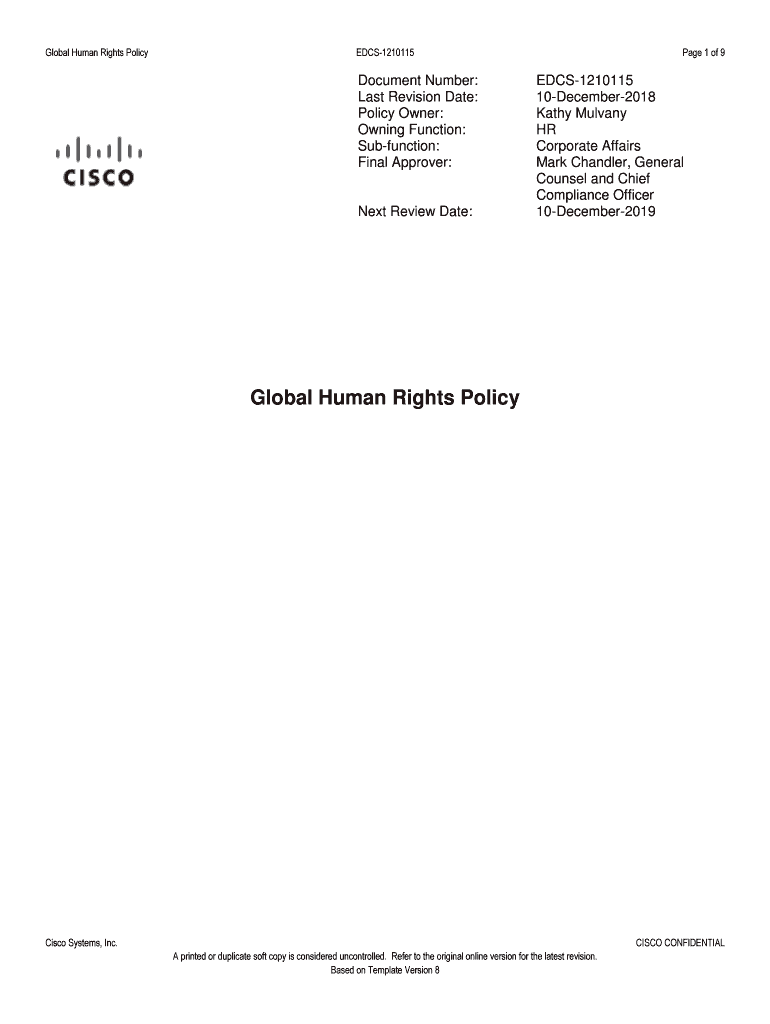 Global Human Rights Policy EDCS-1210115 Page 1 of 9

CISCO

| | |
|---|---|
| Document Number: | EDCS-1210115 |
| Last Revision Date: | 10-December-2018 |
| Policy Owner: | Kathy Mulvany |
| Owning Function: | HR |
| Sub-function: | Corporate Affairs |
| Final Approver: | Mark Chandler, General Counsel and Chief Compliance Officer |
| Next Review Date: | 10-December-2019 |

Global Human Rights Policy

Cisco Systems, Inc. CISCO CONFIDENTIAL

A printed or duplicate soft copy is considered uncontrolled. Refer to the original online version for the latest revision.

Based on Template Version 8